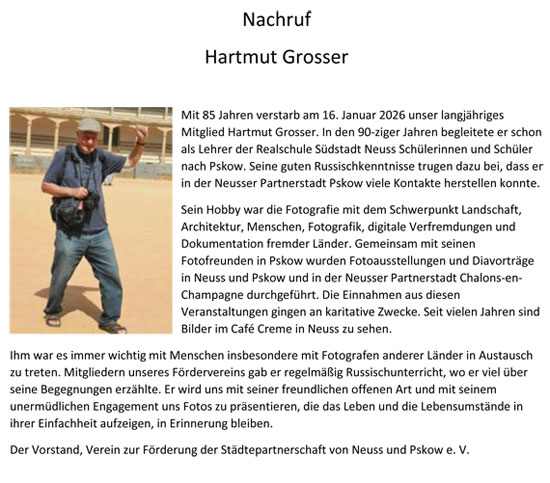 Nachruf

Hartmut Grosser

Mit 85 Jahren verstarb am 16. Januar 2026 unser langjähriges Mitglied Hartmut Grosser. In den 90-ziger Jahren begleitete er schon als Lehrer der Realschule Südstadt Neuss Schülerinnen und Schüler nach Pskow. Seine guten Russischkenntnisse trugen dazu bei, dass er in der Neusser Partnerstadt Pskow viele Kontakte herstellen konnte.

Sein Hobby war die Fotografie mit dem Schwerpunkt Landschaft, Architektur, Menschen, Fotografik, digitale Verfremdungen und Dokumentation fremder Länder. Gemeinsam mit seinen Fotofreunden in Pskow wurden Fotoausstellungen und Diavorträge in Neuss und Pskow und in der Neusser Partnerstadt Chalons-en-Champagne durchgeführt. Die Einnahmen aus diesen Veranstaltungen gingen an karitative Zwecke. Seit vielen Jahren sind Bilder im Café Creme in Neuss zu sehen.

Ihm war es immer wichtig mit Menschen insbesondere mit Fotografen anderer Länder in Austausch zu treten. Mitgliedern unseres Fördervereins gab er regelmäßig Russischunterricht, wo er viel über seine Begegnungen erzählte. Er wird uns mit seiner freundlichen offenen Art und mit seinem unermüdlichen Engagement uns Fotos zu präsentieren, die das Leben und die Lebensumstände in ihrer Einfachheit aufzeigen, in Erinnerung bleiben.

Der Vorstand, Verein zur Förderung der Städtepartnerschaft von Neuss und Pskow e. V.